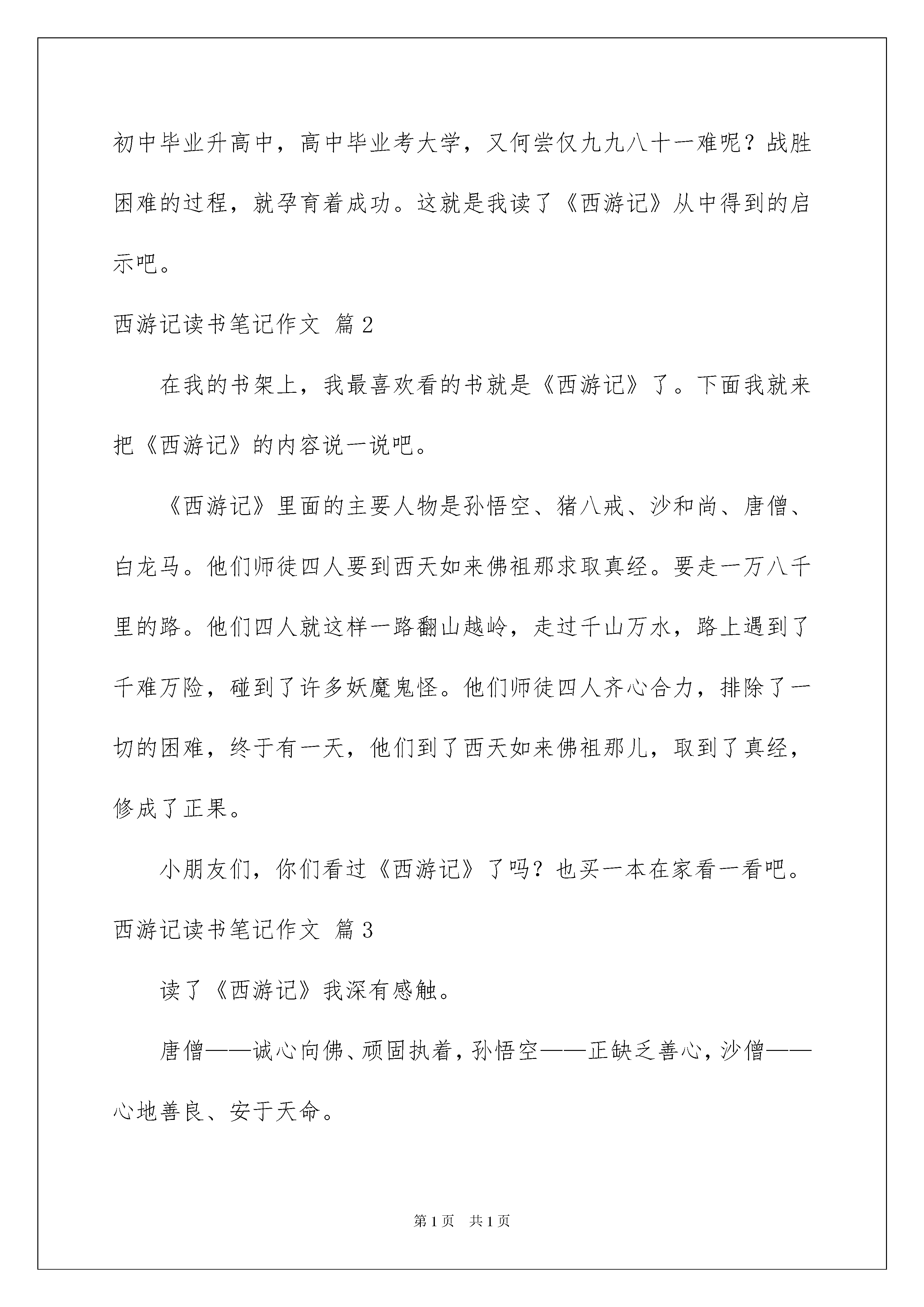 初中毕业升高中，高中毕业考大学，又何尝仅九九八十一难呢？战胜困难的过程，就孕育着成功。这就是我读了《西游记》从中得到的启示吧。

西游记读书笔记作文 篇2

在我的书架上，我最喜欢看的书就是《西游记》了。下面我就来把《西游记》的内容说一说吧。

《西游记》里面的主要人物是孙悟空、猪八戒、沙和尚、唐僧、白龙马。他们师徒四人要到西天如来佛祖那求取真经。要走一万八千里的路。他们四人就这样一路翻山越岭，走过千山万水，路上遇到了千难万险，碰到了许多妖魔鬼怪。他们师徒四人齐心合力，排除了一切的困难，终于有一天，他们到了西天如来佛祖那儿，取到了真经，修成了正果。

小朋友们，你们看过《西游记》了吗？也买一本在家看一看吧。

西游记读书笔记作文 篇3

读了《西游记》我深有感触。

唐僧——诚心向佛、顽固执着，孙悟空——正缺乏善心，沙僧——心地善良、安于天命。

第1页 共1页